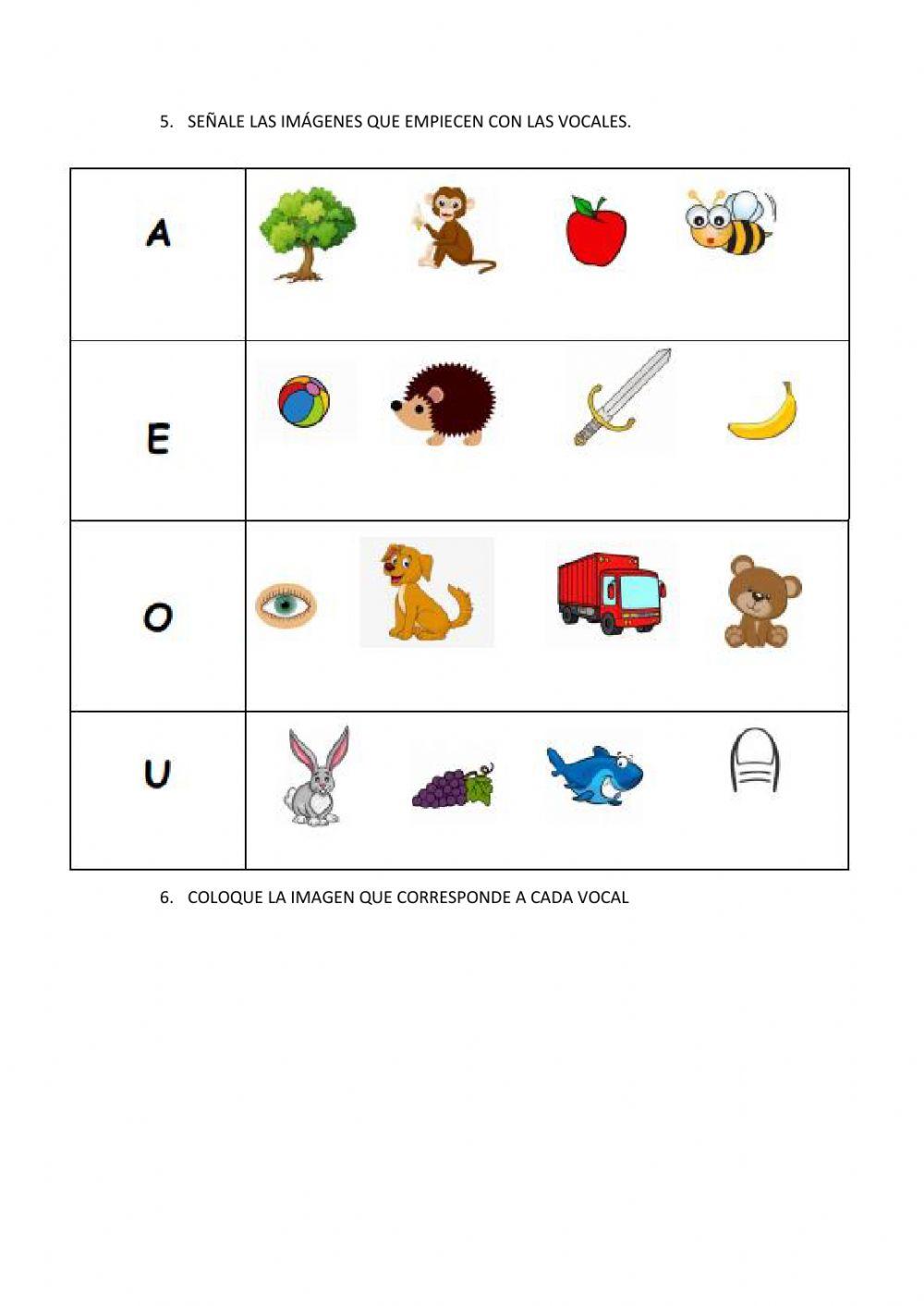 5. SEÑALE LAS IMÁGENES QUE EMPIECEN CON LAS VOCALES.

| A | |
|---|---|
| E | |
| O | |
| U | |

6. COLOQUE LA IMAGEN QUE CORRESPONDE A CADA VOCAL